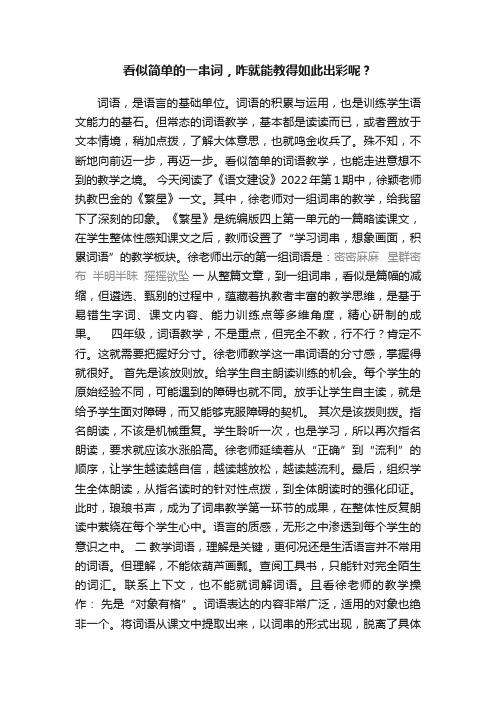 看似简单的一串词，咋就能教得如此出彩呢？

词语，是语言的基础单位。词语的积累与运用，也是训练学生语文能力的基石。但常态的词语教学，基本都是读读而已，或者置放于文本情境，稍加点拨，了解大体意思，也就鸣金收兵了。殊不知，不断地向前迈一步，再迈一步。看似简单的词语教学，也能走进意想不到的教学之境。 今天阅读了《语文建设》2022年第1期中，徐颖老师执教巴金的《繁星》一文。其中，徐老师对一组词串的教学，给我留下了深刻的印象。《繁星》是统编版四上第一单元的一篇略读课文，在学生整体性感知课文之后，教师设置了“学习词串，想象画面，积累词语”的教学板块。徐老师出示的第一组词语是：密密麻麻 星群密布 半明半昧 摇摇欲坠 一 从整篇文章，到一组词串，看似是篇幅的减缩，但遴选、甄别的过程中，蕴藏着执教者丰富的教学思维，是基于易错生字词、课文内容、能力训练点等多维角度，精心研制的成果。 四年级，词语教学，不是重点，但完全不教，行不行？肯定不行。这就需要把握好分寸。徐老师教学这一串词语的分寸感，掌握得就很好。 首先是该放则放。给学生自主朗读训练的机会。每个学生的原始经验不同，可能遇到的障碍也就不同。放手让学生自主读，就是给予学生面对障碍，而又能够克服障碍的契机。 其次是该拨则拨。指名朗读，不该是机械重复。学生聆听一次，也是学习，所以再次指名朗读，要求就应该水涨船高。徐老师延续着从“正确”到“流利”的顺序，让学生越读越自信，越读越放松，越读越流利。最后，组织学生全体朗读，从指名读时的针对性点拨，到全体朗读时的强化印证。此时，琅琅书声，成为了词串教学第一环节的成果，在整体性反复朗读中萦绕在每个学生心中。语言的质感，无形之中渗透到每个学生的意识之中。 二 教学词语，理解是关键，更何况还是生活语言并不常用的词语。但理解，不能依葫芦画瓢。查阅工具书，只能针对完全陌生的词汇。联系上下文，也不能就词解词语。且看徐老师的教学操作： 先是“对象有格”。词语表达的内容非常广泛，适用的对象也绝非一个。将词语从课文中提取出来，以词串的形式出现，脱离了具体